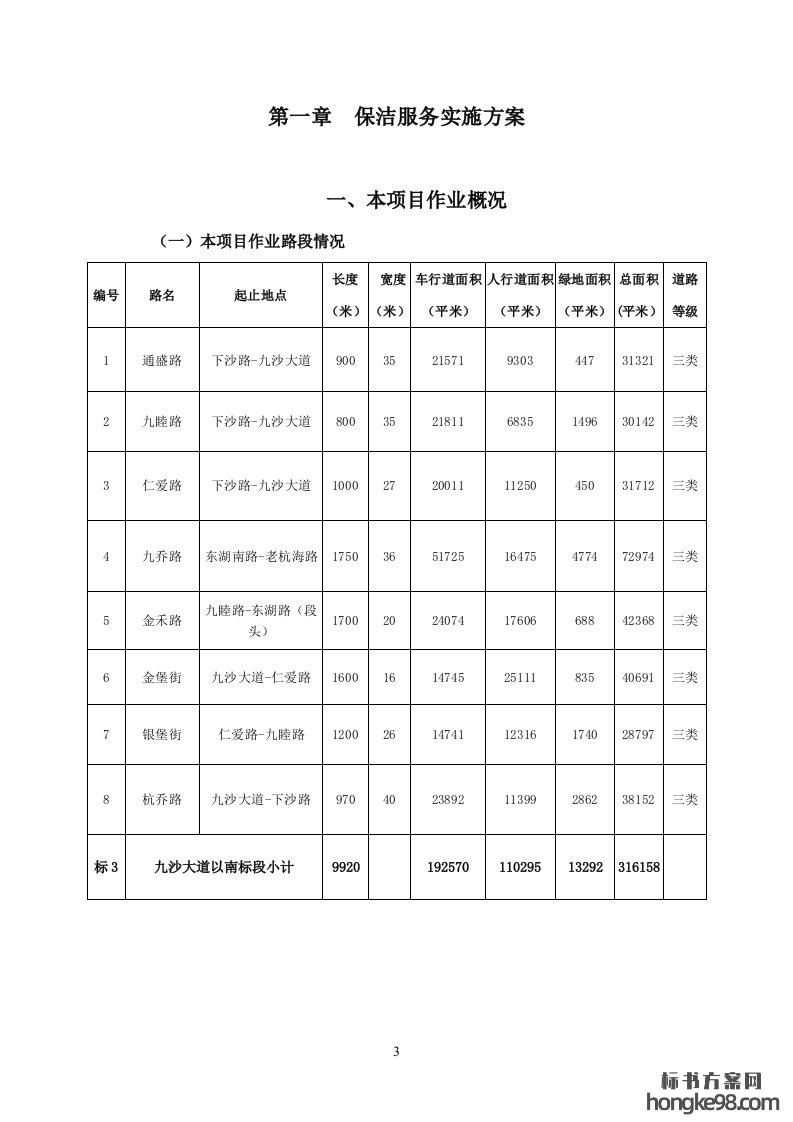 第一章　保洁服务实施方案

一、本项目作业概况

（一）本项目作业路段情况

| 编号 | 路名 | 起止地点 | 长度（米） | 宽度（米） | 车行道面积（平米） | 人行道面积（平米） | 绿地面积（平米） | 总面积（平米） | 道路等级 |
|---|---|---|---|---|---|---|---|---|---|
| 1 | 通盛路 | 下沙路-九沙大道 | 900 | 35 | 21571 | 9303 | 447 | 31321 | 三类 |
| 2 | 九睦路 | 下沙路-九沙大道 | 800 | 35 | 21811 | 6835 | 1496 | 30142 | 三类 |
| 3 | 仁爱路 | 下沙路-九沙大道 | 1000 | 27 | 20011 | 11250 | 450 | 31712 | 三类 |
| 4 | 九乔路 | 东湖南路-老杭海路 | 1750 | 36 | 51725 | 16475 | 4774 | 72974 | 三类 |
| 5 | 金禾路 | 九睦路-东湖路（段头） | 1700 | 20 | 24074 | 17606 | 688 | 42368 | 三类 |
| 6 | 金堡街 | 九沙大道-仁爱路 | 1600 | 16 | 14745 | 25111 | 835 | 40691 | 三类 |
| 7 | 银堡街 | 仁爱路-九睦路 | 1200 | 26 | 14741 | 12316 | 1740 | 28797 | 三类 |
| 8 | 杭乔路 | 九沙大道-下沙路 | 970 | 40 | 23892 | 11399 | 2862 | 38152 | 三类 |
| 标 3 | 九沙大道以南标段小计 | | 9920 | | 192570 | 110295 | 13292 | 316158 | |

3

标书方案网
hongke98.com